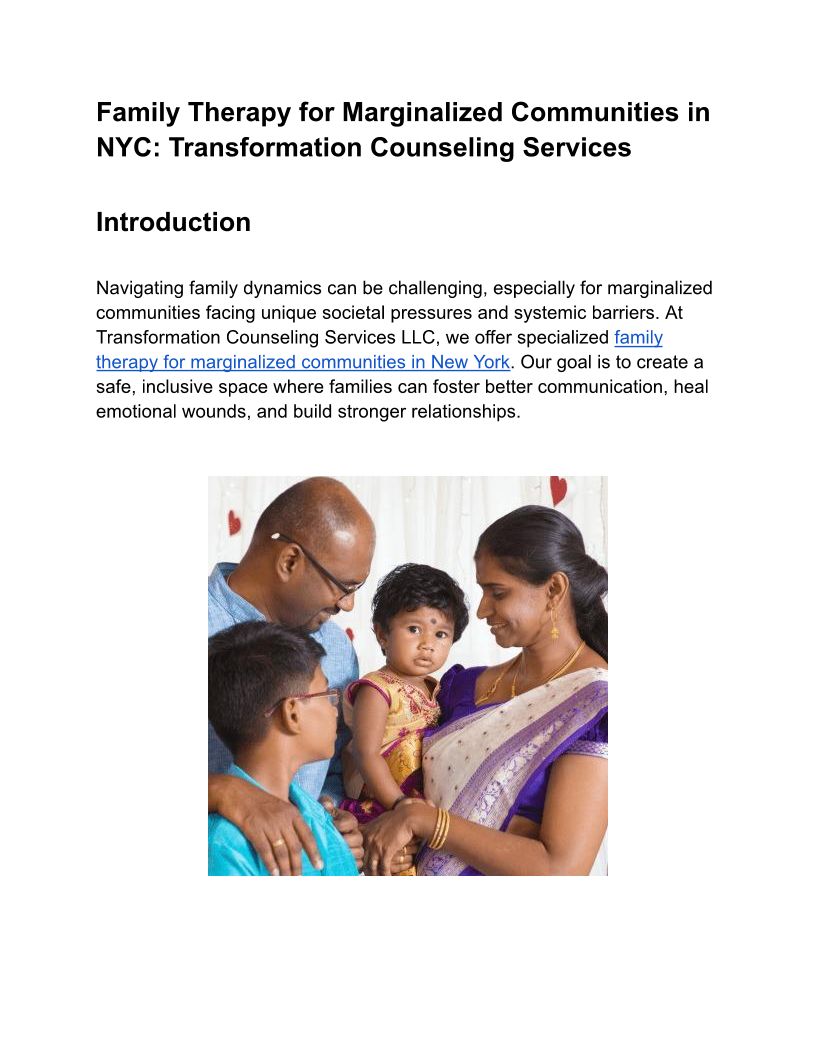 Family Therapy for Marginalized Communities in NYC: Transformation Counseling Services

Introduction

Navigating family dynamics can be challenging, especially for marginalized communities facing unique societal pressures and systemic barriers. At Transformation Counseling Services LLC, we offer specialized family therapy for marginalized communities in New York. Our goal is to create a safe, inclusive space where families can foster better communication, heal emotional wounds, and build stronger relationships.